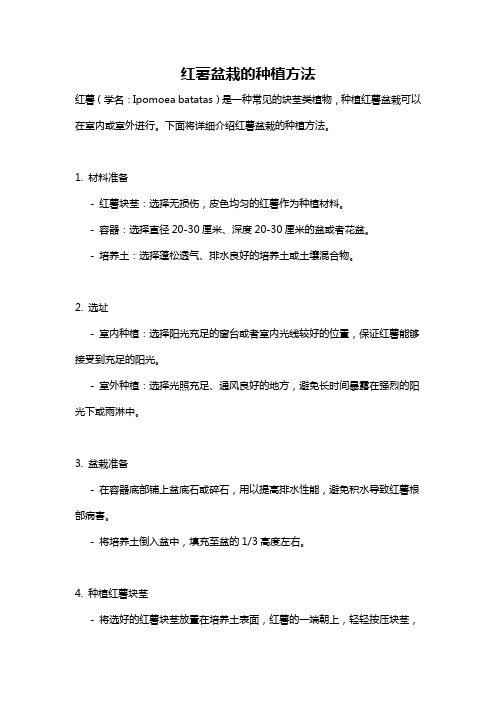 红薯盆栽的种植方法

红薯（学名：Ipomoea batatas）是一种常见的块茎类植物，种植红薯盆栽可以在室内或室外进行。下面将详细介绍红薯盆栽的种植方法。

1. 材料准备

- 红薯块茎：选择无损伤，皮色均匀的红薯作为种植材料。

- 容器：选择直径 20-30 厘米、深度 20-30 厘米的盆或者花盆。

- 培养土：选择蓬松透气、排水良好的培养土或土壤混合物。

2. 选址

- 室内种植：选择阳光充足的窗台或者室内光线较好的位置，保证红薯能够接受到充足的阳光。

- 室外种植：选择光照充足、通风良好的地方，避免长时间暴露在强烈的阳光下或雨淋中。

3. 盆栽准备

- 在容器底部铺上盆底石或碎石，用以提高排水性能，避免积水导致红薯根部病害。

- 将培养土倒入盆中，填充至盆的 1/3 高度左右。

4. 种植红薯块茎

- 将选好的红薯块茎放置在培养土表面，红薯的一端朝上，轻轻按压块茎，